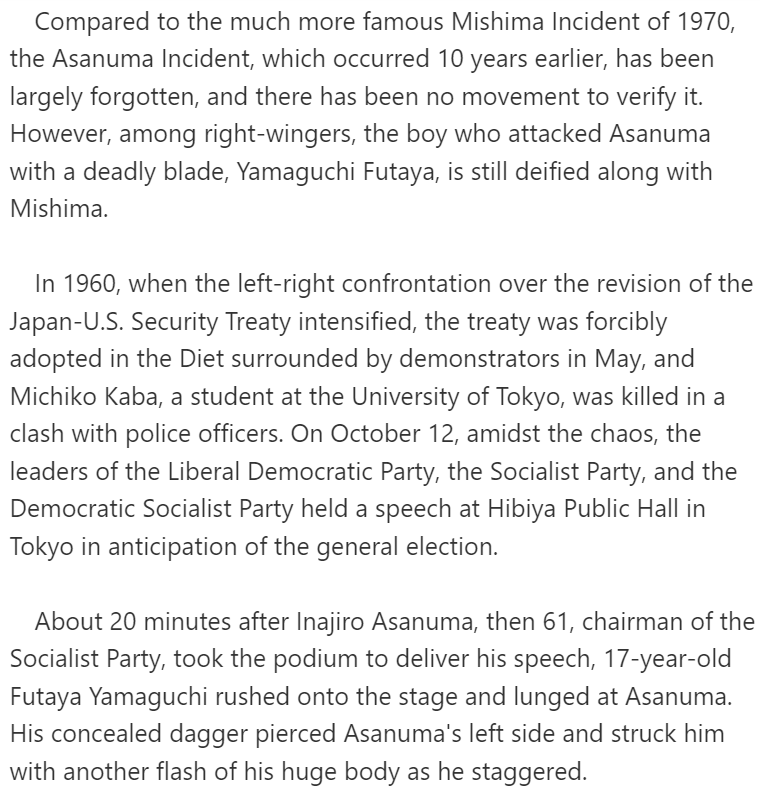 Compared to the much more famous Mishima Incident of 1970, the Asanuma Incident, which occurred 10 years earlier, has been largely forgotten, and there has been no movement to verify it. However, among right-wingers, the boy who attacked Asanuma with a deadly blade, Yamaguchi Futaya, is still deified along with Mishima.

In 1960, when the left-right confrontation over the revision of the Japan-U.S. Security Treaty intensified, the treaty was forcibly adopted in the Diet surrounded by demonstrators in May, and Michiko Kaba, a student at the University of Tokyo, was killed in a clash with police officers. On October 12, amidst the chaos, the leaders of the Liberal Democratic Party, the Socialist Party, and the Democratic Socialist Party held a speech at Hibiya Public Hall in Tokyo in anticipation of the general election.

About 20 minutes after Inajiro Asanuma, then 61, chairman of the Socialist Party, took the podium to deliver his speech, 17-year-old Futaya Yamaguchi rushed onto the stage and lunged at Asanuma. His concealed dagger pierced Asanuma's left side and struck him with another flash of his huge body as he staggered.